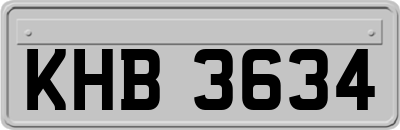 KHB 3634